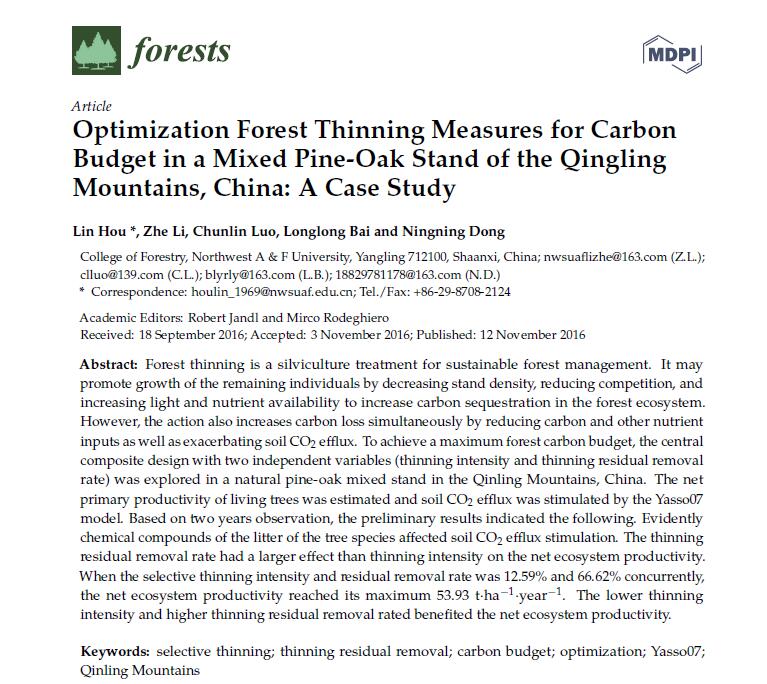 forests

MDPI

Article
Optimization Forest Thinning Measures for Carbon Budget in a Mixed Pine-Oak Stand of the Qingling Mountains, China: A Case Study

Lin Hou *, Zhe Li, Chunlin Luo, Longlong Bai and Ningning Dong

College of Forestry, Northwest A & F University, Yangling 712100, Shaanxi, China; nwsuaflizhe@163.com (Z.L.); clluo@139.com (C.L.); blyrly@163.com (L.B.); 18829781178@163.com (N.D.)
* Correspondence: houlin_1969@nwsuaf.edu.cn; Tel./Fax: +86-29-8708-2124

Academic Editors: Robert Jandl and Mirco Rodeghiero
Received: 18 September 2016; Accepted: 3 November 2016; Published: 12 November 2016

Abstract: Forest thinning is a silviculture treatment for sustainable forest management. It may promote growth of the remaining individuals by decreasing stand density, reducing competition, and increasing light and nutrient availability to increase carbon sequestration in the forest ecosystem. However, the action also increases carbon loss simultaneously by reducing carbon and other nutrient inputs as well as exacerbating soil $CO_2$ efflux. To achieve a maximum forest carbon budget, the central composite design with two independent variables (thinning intensity and thinning residual removal rate) was explored in a natural pine-oak mixed stand in the Qinling Mountains, China. The net primary productivity of living trees was estimated and soil $CO_2$ efflux was stimulated by the Yasso07 model. Based on two years observation, the preliminary results indicated the following. Evidently chemical compounds of the litter of the tree species affected soil $CO_2$ efflux stimulation. The thinning residual removal rate had a larger effect than thinning intensity on the net ecosystem productivity. When the selective thinning intensity and residual removal rate was 12.59% and 66.62% concurrently, the net ecosystem productivity reached its maximum 53.93 $t \cdot ha^{-1} \cdot year^{-1}$. The lower thinning intensity and higher thinning residual removal rated benefited the net ecosystem productivity.

Keywords: selective thinning; thinning residual removal; carbon budget; optimization; Yasso07; Qinling Mountains